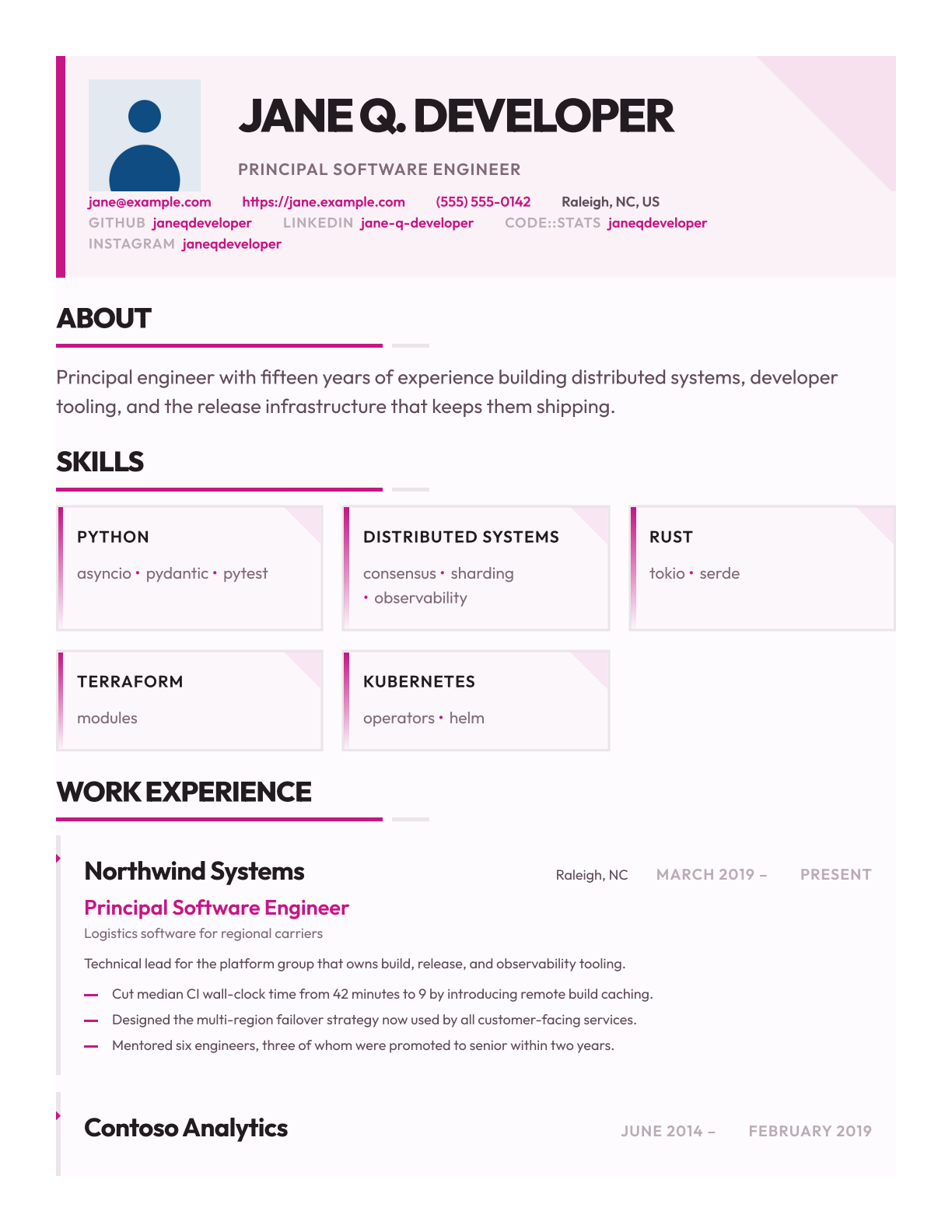 JANE Q. DEVELOPER

PRINCIPAL SOFTWARE ENGINEER

jane@example.com https://jane.example.com (555) 555-0142 Raleigh, NC, US
GITHUB janeqdeveloper LINKEDIN jane-q-developer CODE::STATS janeqdeveloper
INSTAGRAM janeqdeveloper

ABOUT

Principal engineer with fifteen years of experience building distributed systems, developer tooling, and the release infrastructure that keeps them shipping.

SKILLS

PYTHON
asyncio • pydantic • pytest

DISTRIBUTED SYSTEMS
consensus • sharding • observability

RUST
tokio • serde

TERRAFORM
modules

KUBERNETES
operators • helm

WORK EXPERIENCE

Northwind Systems
Raleigh, NC MARCH 2019 – PRESENT
Principal Software Engineer
Logistics software for regional carriers

Technical lead for the platform group that owns build, release, and observability tooling.

— Cut median CI wall-clock time from 42 minutes to 9 by introducing remote build caching.
— Designed the multi-region failover strategy now used by all customer-facing services.
— Mentored six engineers, three of whom were promoted to senior within two years.

Contoso Analytics
JUNE 2014 – FEBRUARY 2019